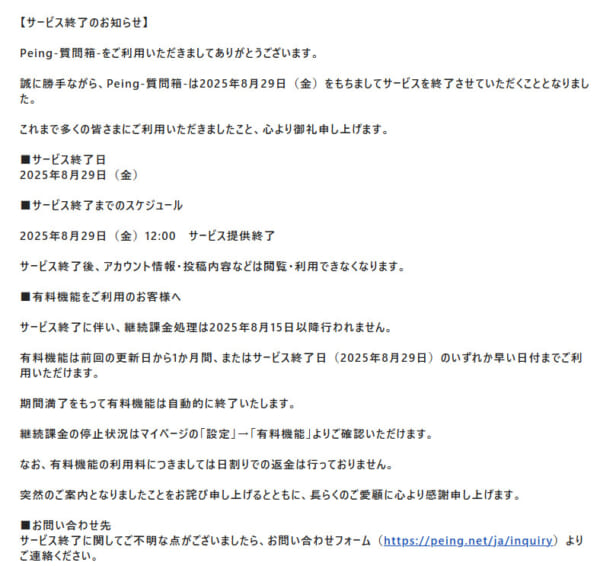 【サービス終了のお知らせ】

Peing-質問箱-をご利用いただきましてありがとうございます。

誠に勝手ながら、Peing-質問箱-は2025年8月29日（金）をもちましてサービスを終了させていただくこととなりました。

これまで多くの皆さまにご利用いただきましたこと、心より御礼申し上げます。

■サービス終了日
2025年8月29日（金）

■サービス終了までのスケジュール

2025年8月29日（金）12:00　サービス提供終了

サービス終了後、アカウント情報・投稿内容などは閲覧・利用できなくなります。

■有料機能をご利用のお客様へ

サービス終了に伴い、継続課金処理は2025年8月15日以降行われません。

有料機能は前回の更新日から1か月間、またはサービス終了日（2025年8月29日）のいずれか早い日付までご利用いただけます。

期間満了をもって有料機能は自動的に終了いたします。

継続課金の停止状況はマイページの「設定」→「有料機能」よりご確認いただけます。

なお、有料機能の利用料につきましては日割りでの返金は行っておりません。

突然のご案内となりましたことをお詫び申し上げるとともに、長らくのご愛顧に心より感謝申し上げます。

■お問い合わせ先
サービス終了に関してご不明な点がございましたら、お問い合わせフォーム（https://peing.net/ja/inquiry）よりご連絡ください。